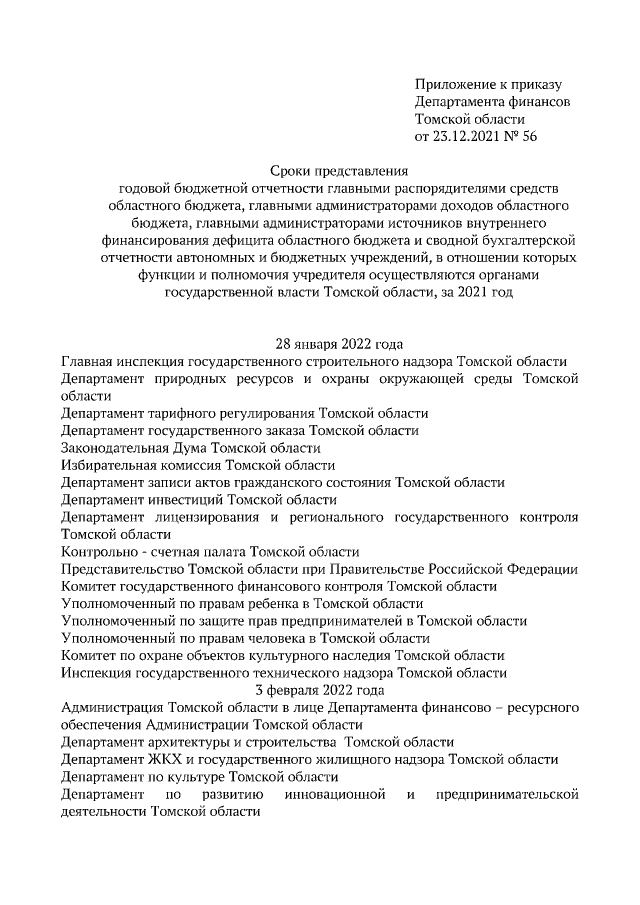 Приложение к приказу
Департамента финансов
Томской области
от 23.12.2021 № 56

Сроки представления
годовой бюджетной отчетности главными распорядителями средств областного бюджета, главными администраторами доходов областного бюджета, главными администраторами источников внутреннего финансирования дефицита областного бюджета и сводной бухгалтерской отчетности автономных и бюджетных учреждений, в отношении которых функции и полномочия учредителя осуществляются органами государственной власти Томской области, за 2021 год

28 января 2022 года
Главная инспекция государственного строительного надзора Томской области
Департамент природных ресурсов и охраны окружающей среды Томской области
Департамент тарифного регулирования Томской области
Департамент государственного заказа Томской области
Законодательная Дума Томской области
Избирательная комиссия Томской области
Департамент записи актов гражданского состояния Томской области
Департамент инвестиций Томской области
Департамент лицензирования и регионального государственного контроля Томской области
Контрольно - счетная палата Томской области
Представительство Томской области при Правительстве Российской Федерации
Комитет государственного финансового контроля Томской области
Уполномоченный по правам ребенка в Томской области
Уполномоченный по защите прав предпринимателей в Томской области
Уполномоченный по правам человека в Томской области
Комитет по охране объектов культурного наследия Томской области
Инспекция государственного технического надзора Томской области
3 февраля 2022 года
Администрация Томской области в лице Департамента финансово – ресурсного обеспечения Администрации Томской области
Департамент архитектуры и строительства Томской области
Департамент ЖКХ и государственного жилищного надзора Томской области
Департамент по культуре Томской области
Департамент по развитию инновационной и предпринимательской деятельности Томской области